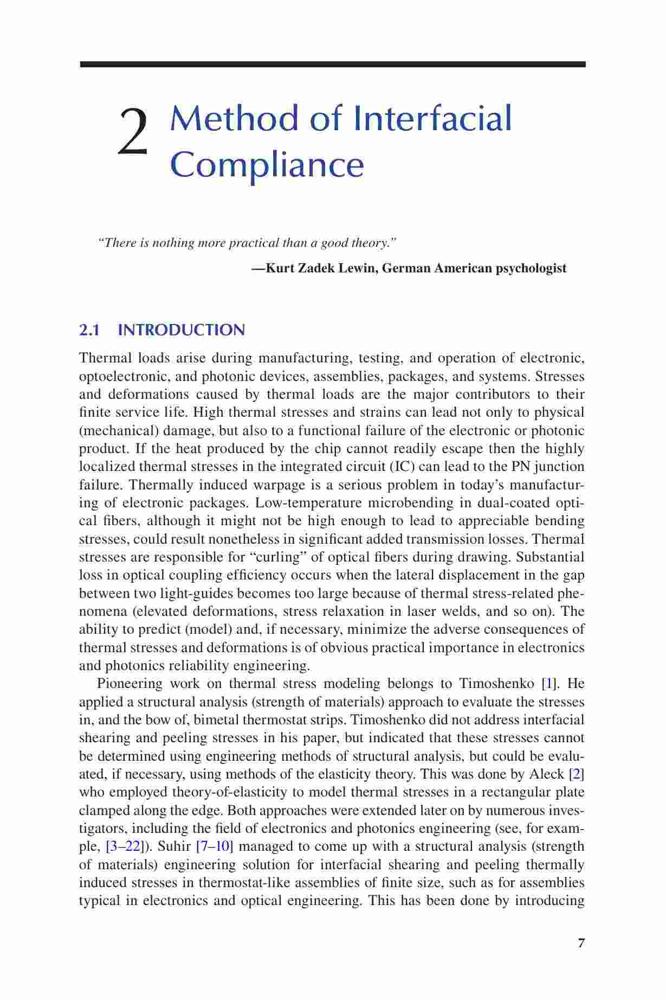 2 Method of Interfacial Compliance

"There is nothing more practical than a good theory."

—Kurt Zadek Lewin, German American psychologist

2.1 INTRODUCTION

Thermal loads arise during manufacturing, testing, and operation of electronic, optoelectronic, and photonic devices, assemblies, packages, and systems. Stresses and deformations caused by thermal loads are the major contributors to their finite service life. High thermal stresses and strains can lead not only to physical (mechanical) damage, but also to a functional failure of the electronic or photonic product. If the heat produced by the chip cannot readily escape then the highly localized thermal stresses in the integrated circuit (IC) can lead to the PN junction failure. Thermally induced warpage is a serious problem in today's manufacturing of electronic packages. Low-temperature microbending in dual-coated optical fibers, although it might not be high enough to lead to appreciable bending stresses, could result nonetheless in significant added transmission losses. Thermal stresses are responsible for "curling" of optical fibers during drawing. Substantial loss in optical coupling efficiency occurs when the lateral displacement in the gap between two light-guides becomes too large because of thermal stress-related phenomena (elevated deformations, stress relaxation in laser welds, and so on). The ability to predict (model) and, if necessary, minimize the adverse consequences of thermal stresses and deformations is of obvious practical importance in electronics and photonics reliability engineering.

Pioneering work on thermal stress modeling belongs to Timoshenko [1]. He applied a structural analysis (strength of materials) approach to evaluate the stresses in, and the bow of, bimetal thermostat strips. Timoshenko did not address interfacial shearing and peeling stresses in his paper, but indicated that these stresses cannot be determined using engineering methods of structural analysis, but could be evaluated, if necessary, using methods of the elasticity theory. This was done by Aleck [2] who employed theory-of-elasticity to model thermal stresses in a rectangular plate clamped along the edge. Both approaches were extended later on by numerous investigators, including the field of electronics and photonics engineering (see, for example, [3–22]). Suhir [7–10] managed to come up with a structural analysis (strength of materials) engineering solution for interfacial shearing and peeling thermally induced stresses in thermostat-like assemblies of finite size, such as for assemblies typical in electronics and optical engineering. This has been done by introducing

7